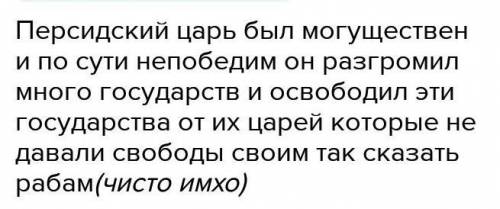 Персидский царь был могуществен и по сути непобедим он разгромил много государств и освободил эти государства от их царей которые не давали свободы своим так сказать рабам(чисто имхо)